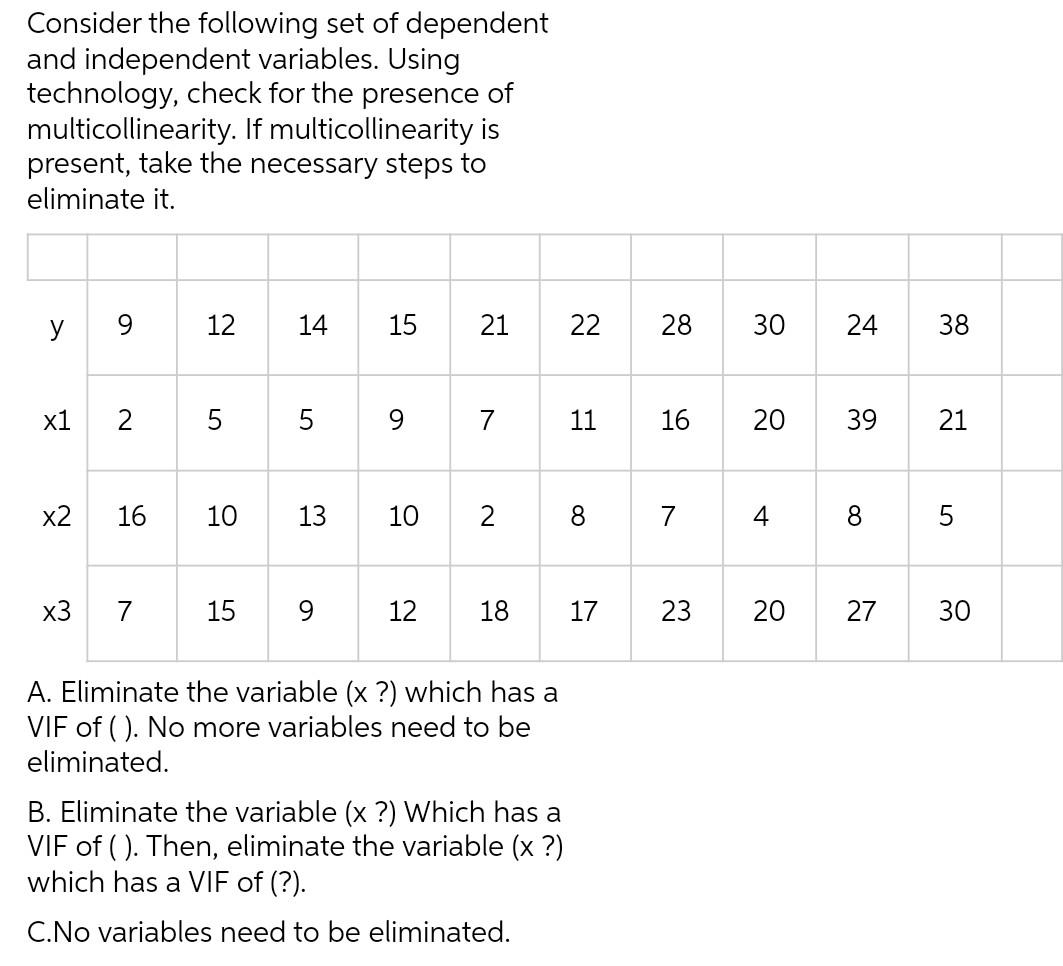 Consider the following set of dependent and independent variables. Using technology, check for the presence of multicollinearity. If multicollinearity is present, take the necessary steps to eliminate it.

| | | | | | | | | | | | |
|---|---|---|---|---|---|---|---|---|---|---|---|
| y | 9 | 12 | 14 | 15 | 21 | 22 | 28 | 30 | 24 | 38 | |
| x1 | 2 | 5 | 5 | 9 | 7 | 11 | 16 | 20 | 39 | 21 | |
| x2 | 16 | 10 | 13 | 10 | 2 | 8 | 7 | 4 | 8 | 5 | |
| x3 | 7 | 15 | 9 | 12 | 18 | 17 | 23 | 20 | 27 | 30 | |

A. Eliminate the variable (x ?) which has a VIF of ( ). No more variables need to be eliminated.

B. Eliminate the variable (x ?) Which has a VIF of ( ). Then, eliminate the variable (x ?) which has a VIF of (?).

C.No variables need to be eliminated.